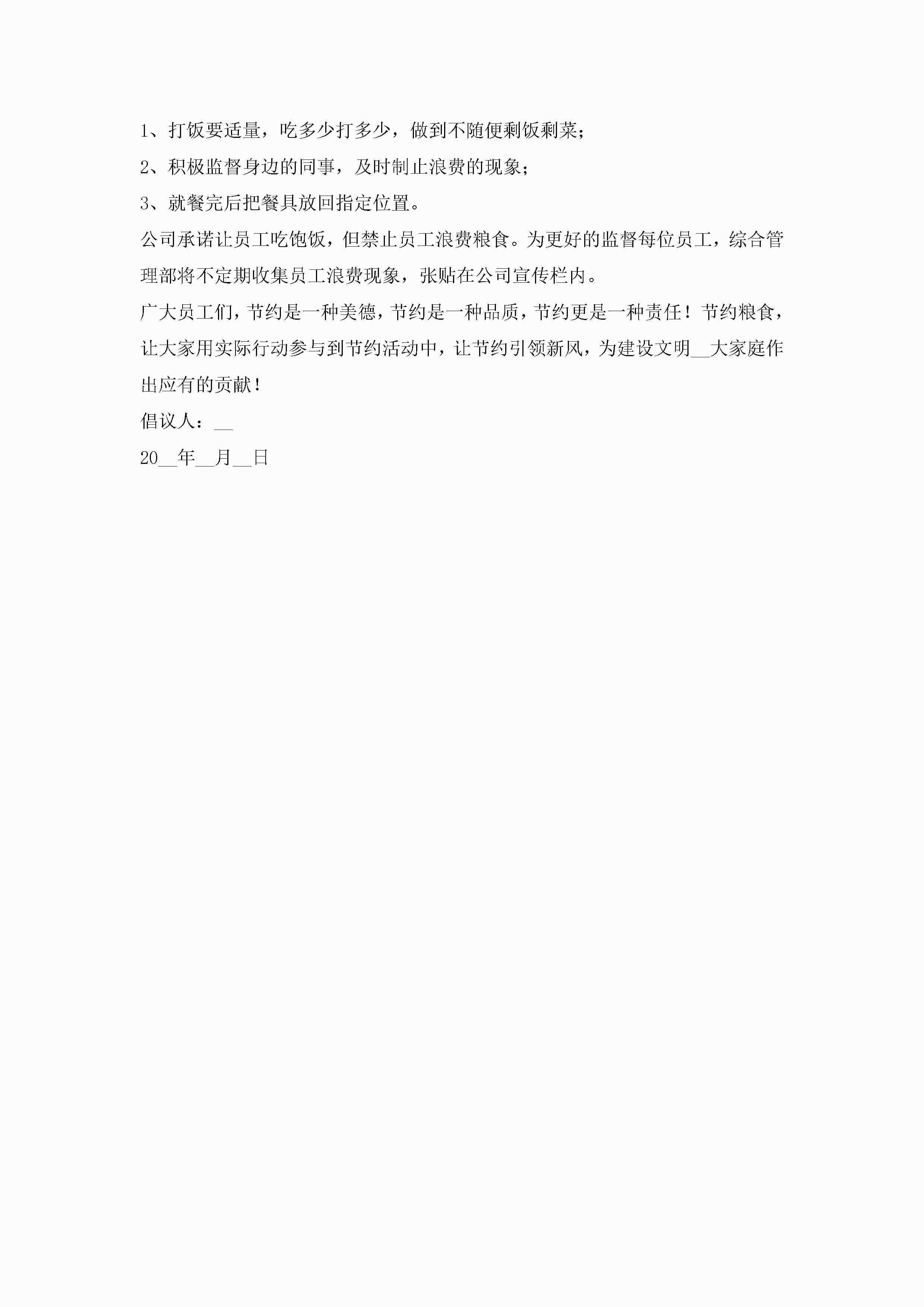 1、打饭要适量，吃多少打多少，做到不随便剩饭剩菜；

2、积极监督身边的同事，及时制止浪费的现象；

3、就餐完后把餐具放回指定位置。

公司承诺让员工吃饱饭，但禁止员工浪费粮食。为更好的监督每位员工，综合管理部将不定期收集员工浪费现象，张贴在公司宣传栏内。

广大员工们，节约是一种美德，节约是一种品质，节约更是一种责任！节约粮食，让大家用实际行动参与到节约活动中，让节约引领新风，为建设文明____大家庭作出应有的贡献！

倡议人：____

20____年____月____日